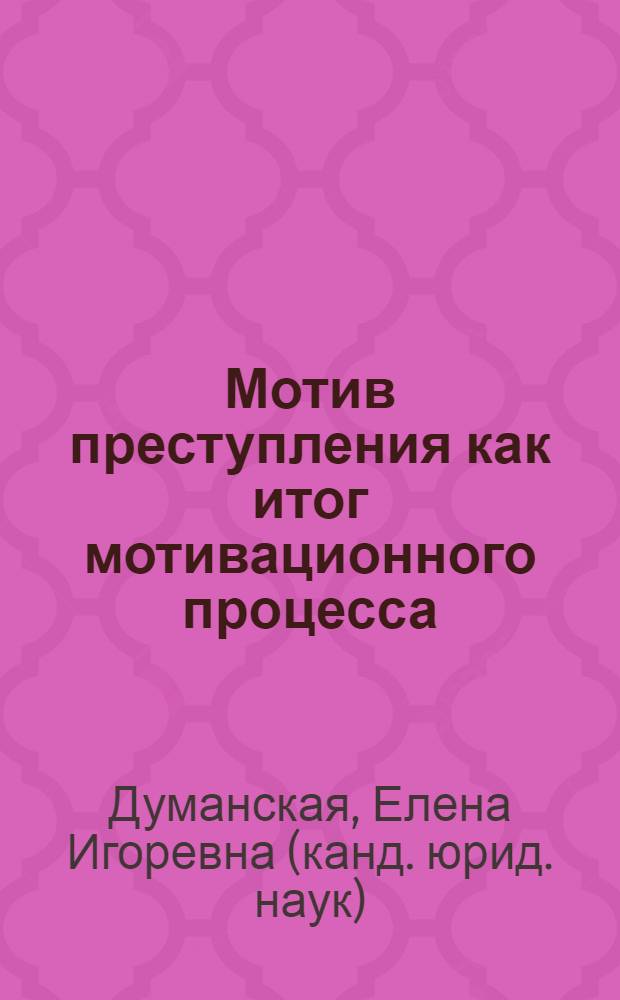 Мотив преступления как итог мотивационного процесса

Думанская, Елена Игоревна (канд. юрид. наук)